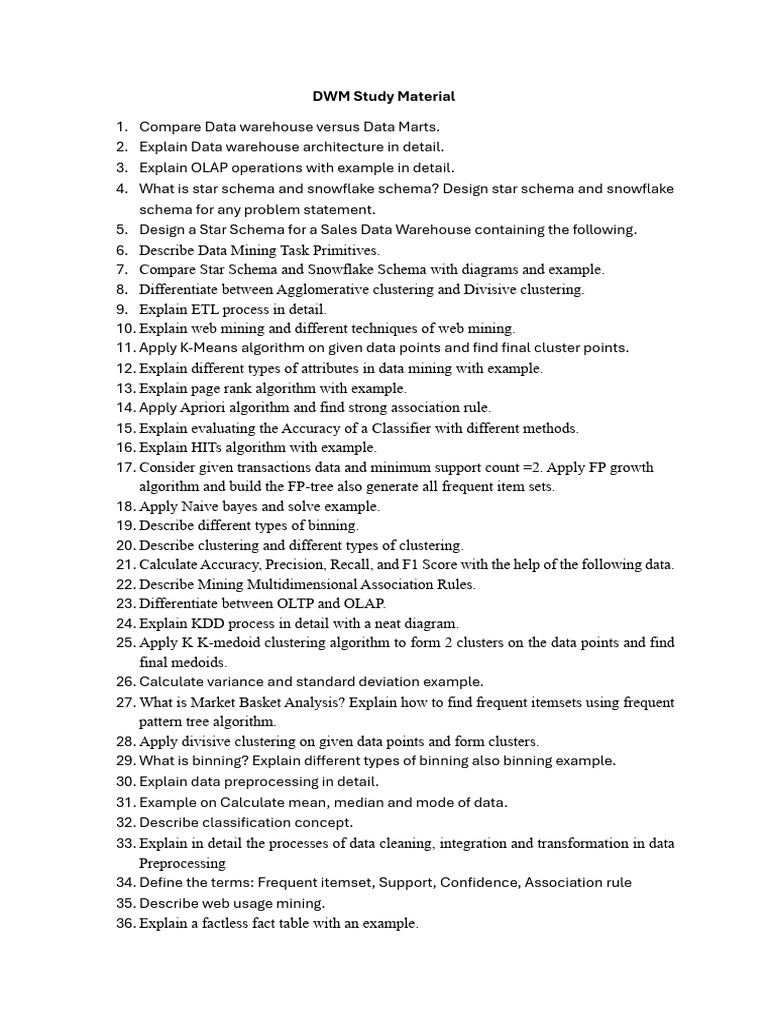 DWM Study Material

1. Compare Data warehouse versus Data Marts.
2. Explain Data warehouse architecture in detail.
3. Explain OLAP operations with example in detail.
4. What is star schema and snowflake schema? Design star schema and snowflake schema for any problem statement.
5. Design a Star Schema for a Sales Data Warehouse containing the following.
6. Describe Data Mining Task Primitives.
7. Compare Star Schema and Snowflake Schema with diagrams and example.
8. Differentiate between Agglomerative clustering and Divisive clustering.
9. Explain ETL process in detail.
10. Explain web mining and different techniques of web mining.
11. Apply K-Means algorithm on given data points and find final cluster points.
12. Explain different types of attributes in data mining with example.
13. Explain page rank algorithm with example.
14. Apply Apriori algorithm and find strong association rule.
15. Explain evaluating the Accuracy of a Classifier with different methods.
16. Explain HITs algorithm with example.
17. Consider given transactions data and minimum support count =2. Apply FP growth algorithm and build the FP-tree also generate all frequent item sets.
18. Apply Naive bayes and solve example.
19. Describe different types of binning.
20. Describe clustering and different types of clustering.
21. Calculate Accuracy, Precision, Recall, and F1 Score with the help of the following data.
22. Describe Mining Multidimensional Association Rules.
23. Differentiate between OLTP and OLAP.
24. Explain KDD process in detail with a neat diagram.
25. Apply K K-medoid clustering algorithm to form 2 clusters on the data points and find final medoids.
26. Calculate variance and standard deviation example.
27. What is Market Basket Analysis? Explain how to find frequent itemsets using frequent pattern tree algorithm.
28. Apply divisive clustering on given data points and form clusters.
29. What is binning? Explain different types of binning also binning example.
30. Explain data preprocessing in detail.
31. Example on Calculate mean, median and mode of data.
32. Describe classification concept.
33. Explain in detail the processes of data cleaning, integration and transformation in data Preprocessing
34. Define the terms: Frequent itemset, Support, Confidence, Association rule
35. Describe web usage mining.
36. Explain a factless fact table with an example.